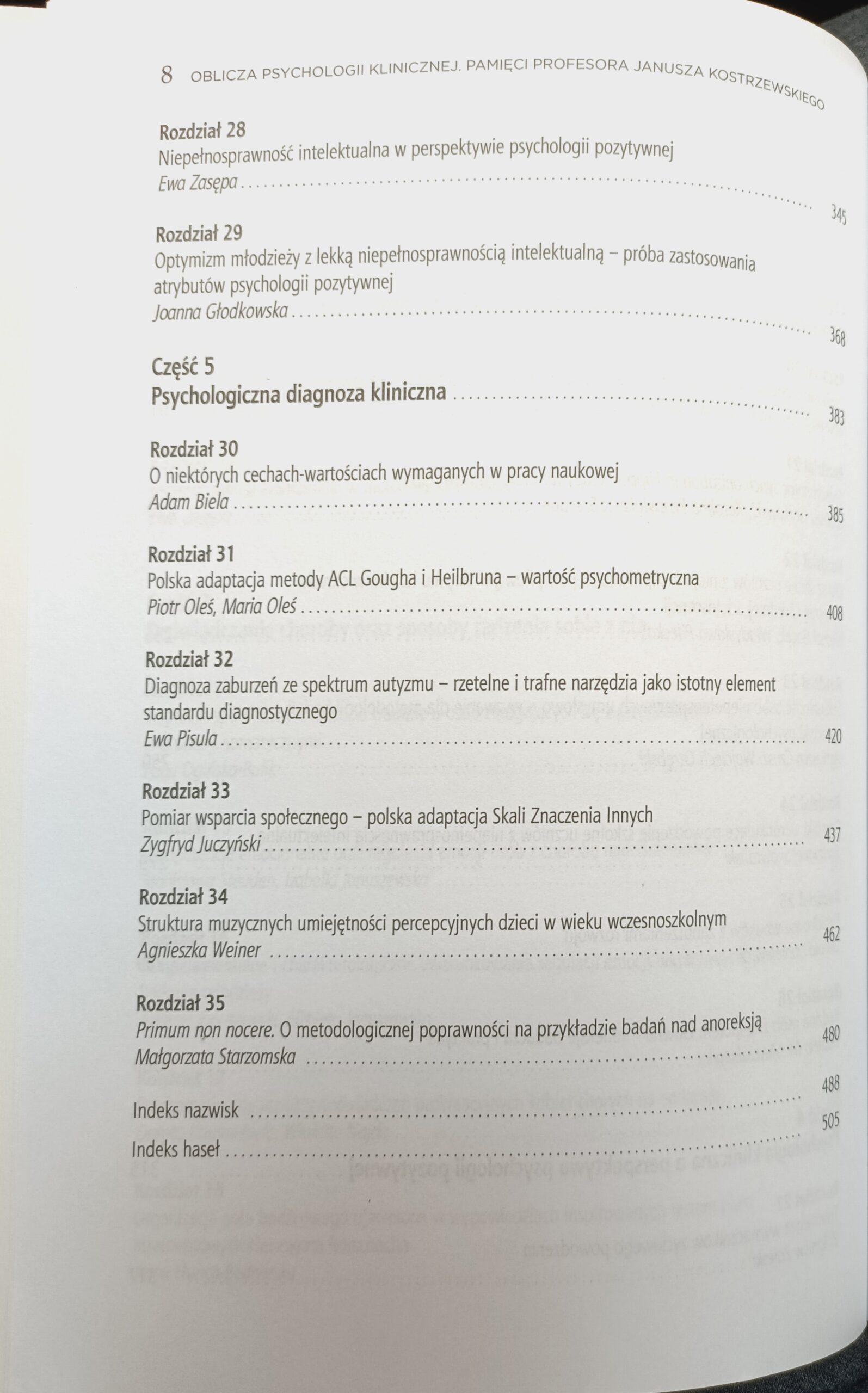 8 OBLICZA PSYCHOLOGII KLINICZNEJ. PAMIĘCI PROFESORA JANUSZA KOSTRZEWSKIEGO

Rozdział 28
Niepełnosprawność intelektualna w perspektywie psychologii pozytywnej
Ewa Zasępa 345

Rozdział 29
Optymizm młodzieży z lekką niepełnosprawnością intelektualną – próba zastosowania atrybutów psychologii pozytywnej
Joanna Głodkowska 368

Część 5
Psychologiczna diagnoza kliniczna 383

Rozdział 30
O niektórych cechach-wartościach wymaganych w pracy naukowej
Adam Biela 385

Rozdział 31
Polska adaptacja metody ACL Gougha i Heilbruna – wartość psychometryczna
Piotr Oleś, Maria Oleś 408

Rozdział 32
Diagnoza zaburzeń ze spektrum autyzmu – rzetelne i trafne narzędzia jako istotny element standardu diagnostycznego
Ewa Pisula 420

Rozdział 33
Pomiar wsparcia społecznego – polska adaptacja Skali Znaczenia Innych
Zygfryd Juczyński 437

Rozdział 34
Struktura muzycznych umiejętności percepcyjnych dzieci w wieku wczesnoszkolnym
Agnieszka Weiner 462

Rozdział 35
Primum non nocere. O metodologicznej poprawności na przykładzie badań nad anoreksją
Małgorzata Starzomska 480

Indeks nazwisk 488

Indeks haseł 505